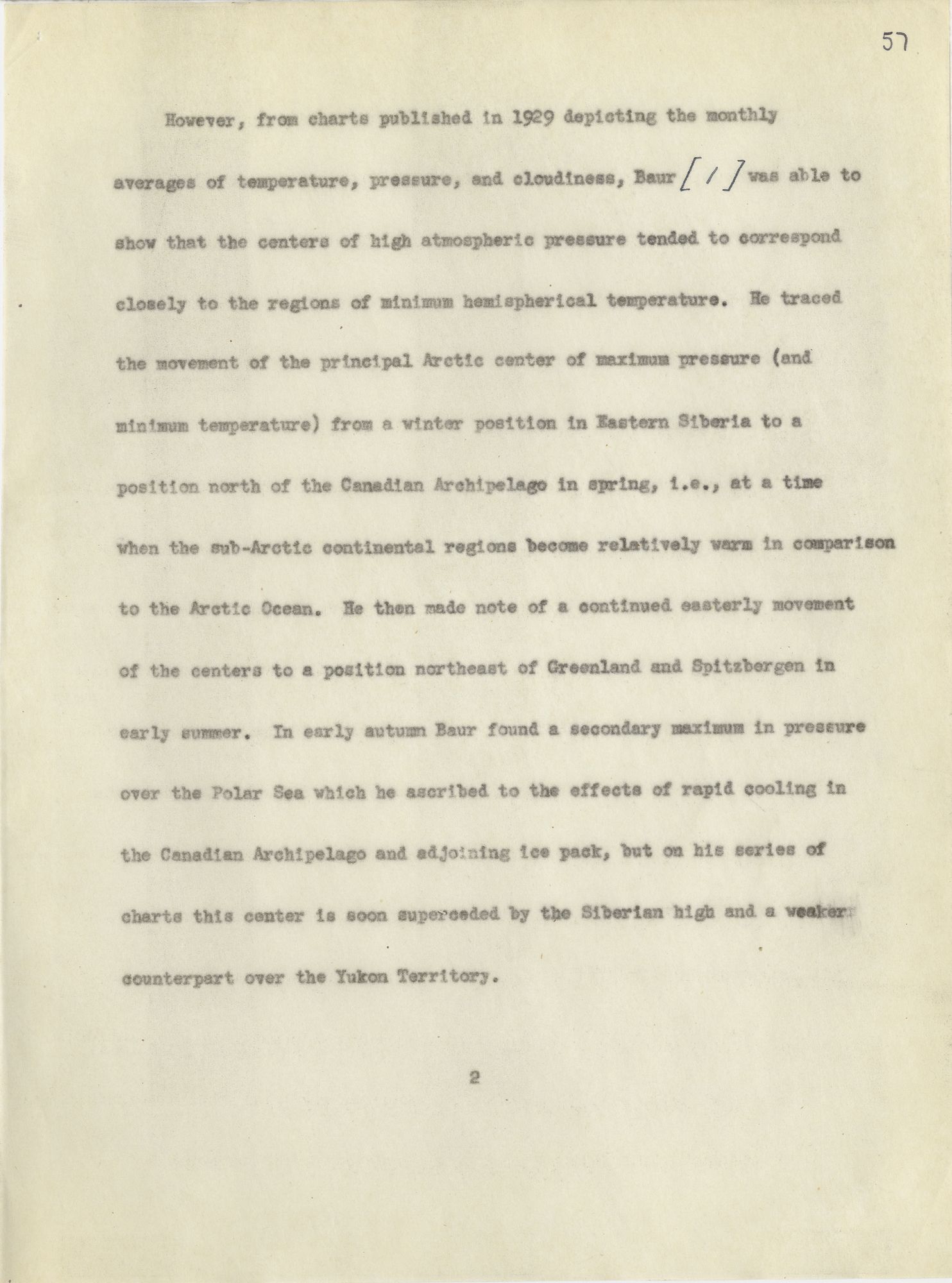 57

However, from charts published in 1929 depicting the monthly averages of temperature, pressure, and cloudiness, Baur [1] was able to show that the centers of high atmospheric pressure tended to correspond closely to the regions of minimum hemispherical temperature. He traced the movement of the principal Arctic center of maximum pressure (and minimum temperature) from a winter position in Eastern Siberia to a position north of the Canadian Archipelago in spring, i.e., at a time when the sub-Arctic continental regions become relatively warm in comparison to the Arctic Ocean. He then made note of a continued easterly movement of the centers to a position northeast of Greenland and Spitzbergen in early summer. In early autumn Baur found a secondary maximum in pressure over the Polar Sea which he ascribed to the effects of rapid cooling in the Canadian Archipelago and adjoining ice pack, but on his series of charts this center is soon superceded by the Siberian high and a weaker counterpart over the Yukon Territory.

2